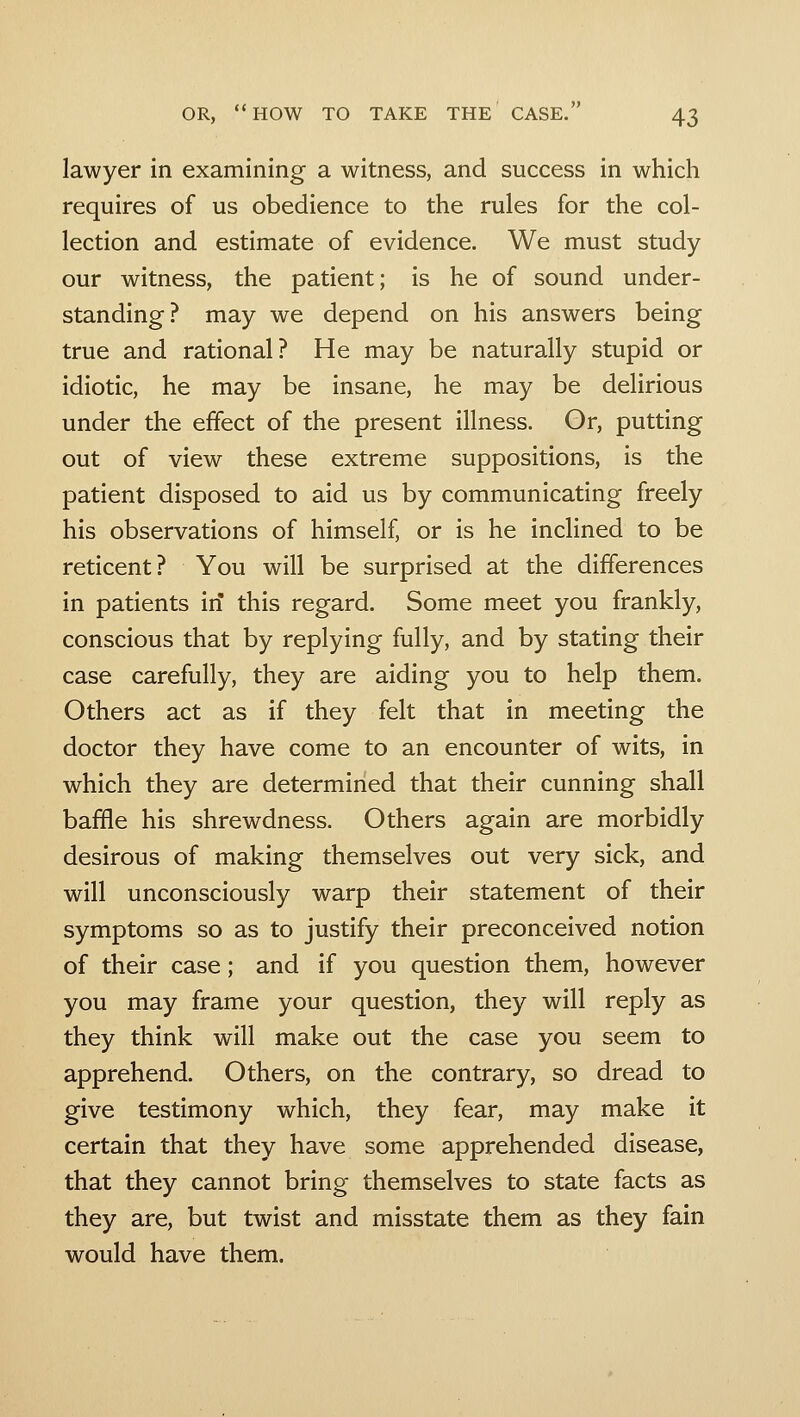 OR, "HOW TO TAKE THE CASE." 43

lawyer in examining a witness, and success in which requires of us obedience to the rules for the collection and estimate of evidence. We must study our witness, the patient; is he of sound understanding? may we depend on his answers being true and rational? He may be naturally stupid or idiotic, he may be insane, he may be delirious under the effect of the present illness. Or, putting out of view these extreme suppositions, is the patient disposed to aid us by communicating freely his observations of himself, or is he inclined to be reticent? You will be surprised at the differences in patients in this regard. Some meet you frankly, conscious that by replying fully, and by stating their case carefully, they are aiding you to help them. Others act as if they felt that in meeting the doctor they have come to an encounter of wits, in which they are determined that their cunning shall baffle his shrewdness. Others again are morbidly desirous of making themselves out very sick, and will unconsciously warp their statement of their symptoms so as to justify their preconceived notion of their case; and if you question them, however you may frame your question, they will reply as they think will make out the case you seem to apprehend. Others, on the contrary, so dread to give testimony which, they fear, may make it certain that they have some apprehended disease, that they cannot bring themselves to state facts as they are, but twist and misstate them as they fain would have them.